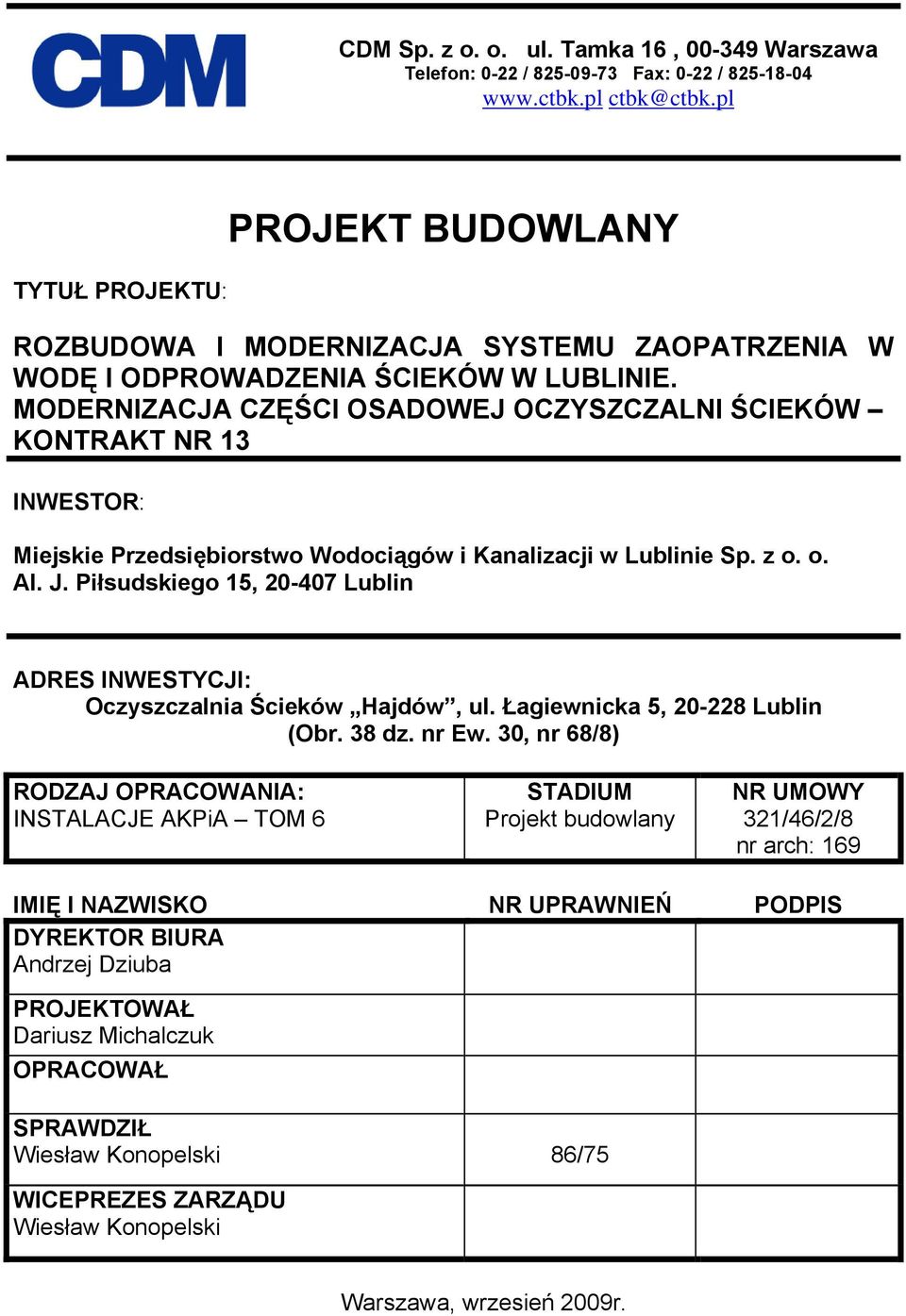 CDM

CDM Sp. z o. o. ul. Tamka 16 , 00-349 Warszawa
Telefon: 0-22 / 825-09-73 Fax: 0-22 / 825-18-04
www.ctbk.pl ctbk@ctbk.pl

PROJEKT BUDOWLANY

TYTUŁ PROJEKTU:

ROZBUDOWA I MODERNIZACJA SYSTEMU ZAOPATRZENIA W WODĘ I ODPROWADZENIA ŚCIEKÓW W LUBLINIE. MODERNIZACJA CZĘŚCI OSADOWEJ OCZYSZCZALNI ŚCIEKÓW – KONTRAKT NR 13

INWESTOR:

Miejskie Przedsiębiorstwo Wodociągów i Kanalizacji w Lublinie Sp. z o. o.
Al. J. Piłsudskiego 15, 20-407 Lublin

ADRES INWESTYCJI:
Oczyszczalnia Ścieków „Hajdów”, ul. Łagiewnicka 5, 20-228 Lublin
(Obr. 38 dz. nr Ew. 30, nr 68/8)

| RODZAJ OPRACOWANIA: INSTALACJE AKPiA – TOM 6 | STADIUM Projekt budowlany | NR UMOWY 321/46/2/8 nr arch: 169 |
|---|---|---|

| IMIĘ I NAZWISKO | NR UPRAWNIEŃ | PODPIS |
|---|---|---|
| DYREKTOR BIURA Andrzej Dziuba | | |
| PROJEKTOWAŁ Dariusz Michalczuk | | |
| OPRACOWAŁ | | |
| SPRAWDZIŁ Wiesław Konopelski | 86/75 | |
| WICEPREZES ZARZĄDU Wiesław Konopelski | | |

Warszawa, wrzesień 2009r.